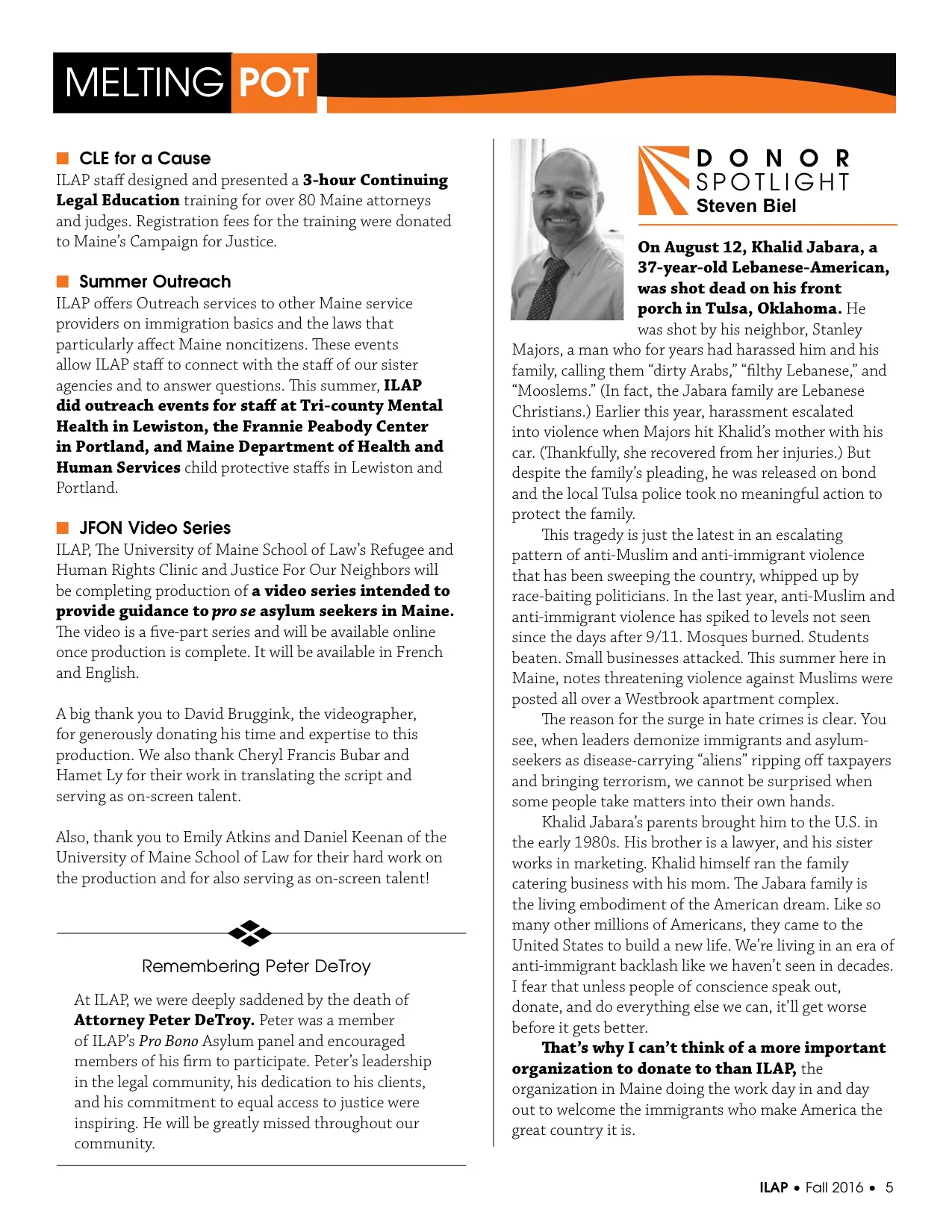 MELTING POT

CLE for a Cause
ILAP staff designed and presented a 3-hour Continuing Legal Education training for over 80 Maine attorneys and judges. Registration fees for the training were donated to Maine's Campaign for Justice.

Summer Outreach
ILAP offers Outreach services to other Maine service providers on immigration basics and the laws that particularly affect Maine noncitizens. These events allow ILAP staff to connect with the staff of our sister agencies and to answer questions. This summer, ILAP did outreach events for staff at Tri-county Mental Health in Lewiston, the Frannie Peabody Center in Portland, and Maine Department of Health and Human Services child protective staffs in Lewiston and Portland.

JFON Video Series
ILAP, The University of Maine School of Law's Refugee and Human Rights Clinic and Justice For Our Neighbors will be completing production of a video series intended to provide guidance to pro se asylum seekers in Maine. The video is a five-part series and will be available online once production is complete. It will be available in French and English.

A big thank you to David Bruggink, the videographer, for generously donating his time and expertise to this production. We also thank Cheryl Francis Bubar and Hamet Ly for their work in translating the script and serving as on-screen talent.

Also, thank you to Emily Atkins and Daniel Keenan of the University of Maine School of Law for their hard work on the production and for also serving as on-screen talent!

Remembering Peter DeTroy

At ILAP, we were deeply saddened by the death of Attorney Peter DeTroy. Peter was a member of ILAP's Pro Bono Asylum panel and encouraged members of his firm to participate. Peter's leadership in the legal community, his dedication to his clients, and his commitment to equal access to justice were inspiring. He will be greatly missed throughout our community.

DONOR SPOTLIGHT
Steven Biel

On August 12, Khalid Jabara, a 37-year-old Lebanese-American, was shot dead on his front porch in Tulsa, Oklahoma. He was shot by his neighbor, Stanley Majors, a man who for years had harassed him and his family, calling them "dirty Arabs," "filthy Lebanese," and "Mooslems." (In fact, the Jabara family are Lebanese Christians.) Earlier this year, harassment escalated into violence when Majors hit Khalid's mother with his car. (Thankfully, she recovered from her injuries.) But despite the family's pleading, he was released on bond and the local Tulsa police took no meaningful action to protect the family.

This tragedy is just the latest in an escalating pattern of anti-Muslim and anti-immigrant violence that has been sweeping the country, whipped up by race-baiting politicians. In the last year, anti-Muslim and anti-immigrant violence has spiked to levels not seen since the days after 9/11. Mosques burned. Students beaten. Small businesses attacked. This summer here in Maine, notes threatening violence against Muslims were posted all over a Westbrook apartment complex.

The reason for the surge in hate crimes is clear. You see, when leaders demonize immigrants and asylum-seekers as disease-carrying "aliens" ripping off taxpayers and bringing terrorism, we cannot be surprised when some people take matters into their own hands.

Khalid Jabara's parents brought him to the U.S. in the early 1980s. His brother is a lawyer, and his sister works in marketing. Khalid himself ran the family catering business with his mom. The Jabara family is the living embodiment of the American dream. Like so many other millions of Americans, they came to the United States to build a new life. We're living in an era of anti-immigrant backlash like we haven't seen in decades. I fear that unless people of conscience speak out, donate, and do everything else we can, it'll get worse before it gets better.

That's why I can't think of a more important organization to donate to than ILAP, the organization in Maine doing the work day in and day out to welcome the immigrants who make America the great country it is.

ILAP • Fall 2016 • 5